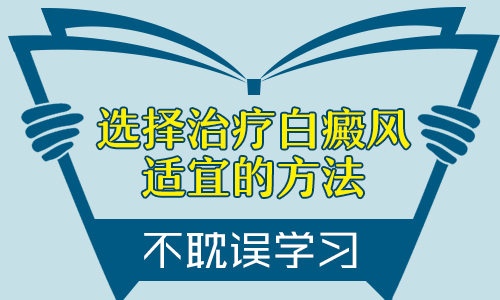 选择治疗白癜风
适宜的方法

不耽误学习